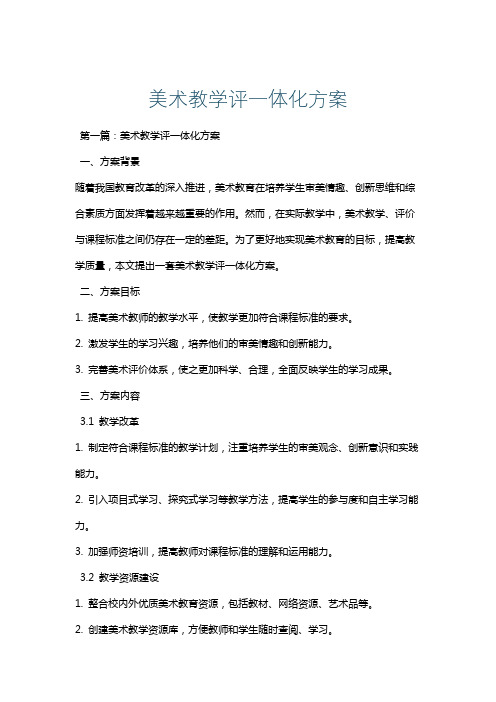 美术教学评一体化方案

第一篇：美术教学评一体化方案

一、方案背景

随着我国教育改革的深入推进，美术教育在培养学生审美情趣、创新思维和综合素质方面发挥着越来越重要的作用。然而，在实际教学中，美术教学、评价与课程标准之间仍存在一定的差距。为了更好地实现美术教育的目标，提高教学质量，本文提出一套美术教学评一体化方案。

二、方案目标

1. 提高美术教师的教学水平，使教学更加符合课程标准的要求。

2. 激发学生的学习兴趣，培养他们的审美情趣和创新能力。

3. 完善美术评价体系，使之更加科学、合理，全面反映学生的学习成果。

三、方案内容

3.1 教学改革

1. 制定符合课程标准的教学计划，注重培养学生的审美观念、创新意识和实践能力。

2. 引入项目式学习、探究式学习等教学方法，提高学生的参与度和自主学习能力。

3. 加强师资培训，提高教师对课程标准的理解和运用能力。

3.2 教学资源建设

1. 整合校内外优质美术教育资源，包括教材、网络资源、艺术品等。

2. 创建美术教学资源库，方便教师和学生随时查阅、学习。